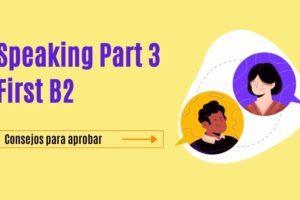 Speaking Part 3
First B2

Consejos para aprobar